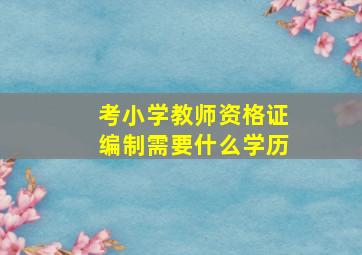 考小学教师资格证
编制需要什么学历